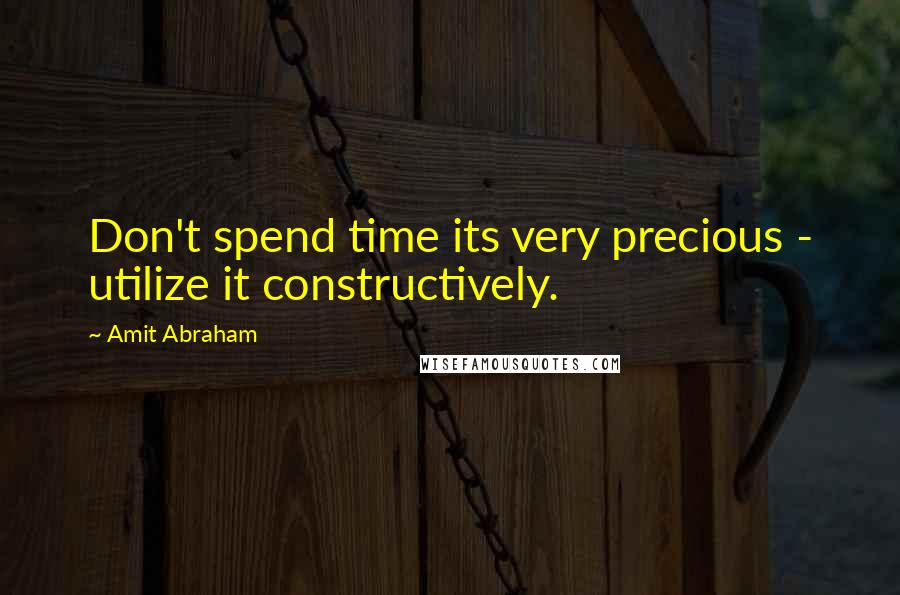 Don't spend time its very precious - utilize it constructively.

~ Amit Abraham

WISEFAMOUSQUOTES.COM